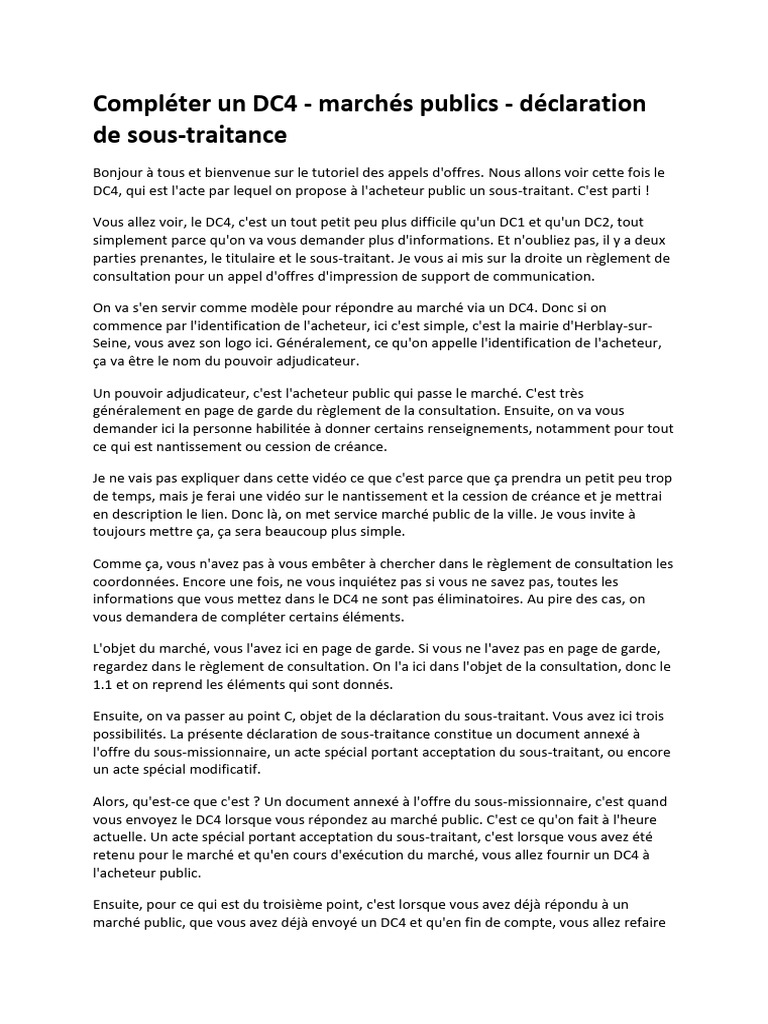 Compléter un DC4 - marchés publics - déclaration de sous-traitance

Bonjour à tous et bienvenue sur le tutoriel des appels d'offres. Nous allons voir cette fois le DC4, qui est l'acte par lequel on propose à l'acheteur public un sous-traitant. C'est parti !

Vous allez voir, le DC4, c'est un tout petit peu plus difficile qu'un DC1 et qu'un DC2, tout simplement parce qu'on va vous demander plus d'informations. Et n'oubliez pas, il y a deux parties prenantes, le titulaire et le sous-traitant. Je vous ai mis sur la droite un règlement de consultation pour un appel d'offres d'impression de support de communication.

On va s'en servir comme modèle pour répondre au marché via un DC4. Donc si on commence par l'identification de l'acheteur, ici c'est simple, c'est la mairie d'Herblay-sur-Seine, vous avez son logo ici. Généralement, ce qu'on appelle l'identification de l'acheteur, ça va être le nom du pouvoir adjudicateur.

Un pouvoir adjudicateur, c'est l'acheteur public qui passe le marché. C'est très généralement en page de garde du règlement de la consultation. Ensuite, on va vous demander ici la personne habilitée à donner certains renseignements, notamment pour tout ce qui est nantissement ou cession de créance.

Je ne vais pas expliquer dans cette vidéo ce que c'est parce que ça prendra un petit peu trop de temps, mais je ferai une vidéo sur le nantissement et la cession de créance et je mettrai en description le lien. Donc là, on met service marché public de la ville. Je vous invite à toujours mettre ça, ça sera beaucoup plus simple.

Comme ça, vous n'avez pas à vous embêter à chercher dans le règlement de consultation les coordonnées. Encore une fois, ne vous inquiétez pas si vous ne savez pas, toutes les informations que vous mettez dans le DC4 ne sont pas éliminatoires. Au pire des cas, on vous demandera de compléter certains éléments.

L'objet du marché, vous l'avez ici en page de garde. Si vous ne l'avez pas en page de garde, regardez dans le règlement de consultation. On l'a ici dans l'objet de la consultation, donc le 1.1 et on reprend les éléments qui sont donnés.

Ensuite, on va passer au point C, objet de la déclaration du sous-traitant. Vous avez ici trois possibilités. La présente déclaration de sous-traitance constitue un document annexé à l'offre du sous-missionnaire, un acte spécial portant acceptation du sous-traitant, ou encore un acte spécial modificatif.

Alors, qu'est-ce que c'est ? Un document annexé à l'offre du sous-missionnaire, c'est quand vous envoyez le DC4 lorsque vous répondez au marché public. C'est ce qu'on fait à l'heure actuelle. Un acte spécial portant acceptation du sous-traitant, c'est lorsque vous avez été retenu pour le marché et qu'en cours d'exécution du marché, vous allez fournir un DC4 à l'acheteur public.

Ensuite, pour ce qui est du troisième point, c'est lorsque vous avez déjà répondu à un marché public, que vous avez déjà envoyé un DC4 et qu'en fin de compte, vous allez refaire